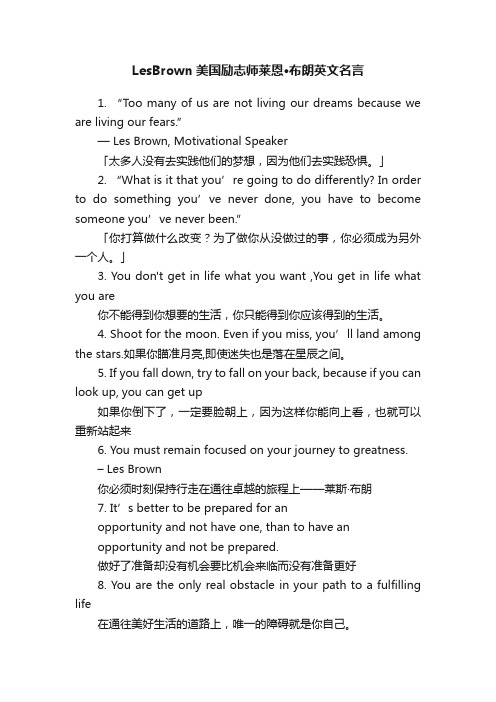 LesBrown 美国励志师莱恩•布朗英文名言

1. “Too many of us are not living our dreams because we are living our fears.”

— Les Brown, Motivational Speaker

「太多人没有去实践他们的梦想，因为他们去实践恐惧。」

2. “What is it that you’re going to do differently? In order to do something you’ve never done, you have to become someone you’ve never been.”

「你打算做什么改变？为了做你从没做过的事，你必须成为另外一个人。」

3. You don't get in life what you want ,You get in life what you are

你不能得到你想要的生活，你只能得到你应该得到的生活。

4. Shoot for the moon. Even if you miss, you’ll land among the stars.如果你瞄准月亮,即使迷失也是落在星辰之间。

5. If you fall down, try to fall on your back, because if you can look up, you can get up

如果你倒下了，一定要脸朝上，因为这样你能向上看，也就可以重新站起来

6. You must remain focused on your journey to greatness.

– Les Brown

你必须时刻保持行走在通往卓越的旅程上——莱斯·布朗

7. It’s better to be prepared for an opportunity and not have one, than to have an opportunity and not be prepared.

做好了准备却没有机会要比机会来临而没有准备更好

8. You are the only real obstacle in your path to a fulfilling life

在通往美好生活的道路上，唯一的障碍就是你自己。